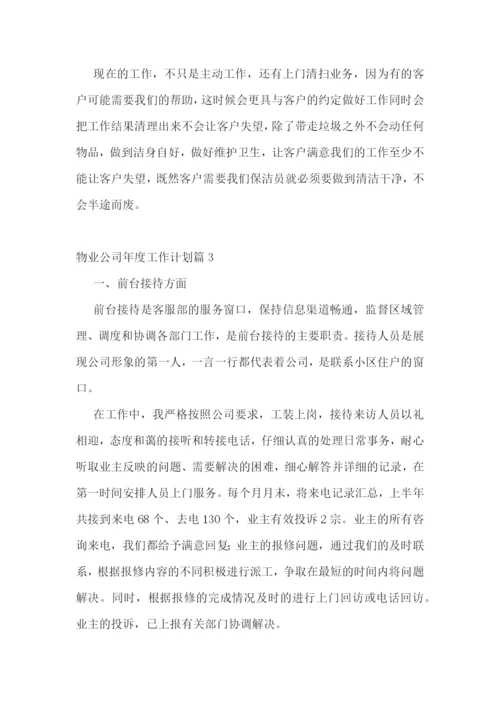 现在的工作，不只是主动工作，还有上门清扫业务，因为有的客户可能需要我们的帮助，这时候会更具与客户的约定做好工作同时会把工作结果清理出来不会让客户失望，除了带走垃圾之外不会动任何物品，做到洁身自好，做好维护卫生，让客户满意我们的工作至少不能让客户失望，既然客户需要我们保洁员就必须要做到清洁干净，不会半途而废。

物业公司年度工作计划篇 3

一、前台接待方面

前台接待是客服部的服务窗口，保持信息渠道畅通，监督区域管理、调度和协调各部门工作，是前台接待的主要职责。接待人员是展现公司形象的第一人，一言一行都代表着公司，是联系小区住户的窗口。

在工作中，我严格按照公司要求，工装上岗，接待来访人员以礼相迎，态度和蔼的接听和转接电话，仔细认真的处理日常事务，耐心听取业主反映的问题、需要解决的困难，细心解答并详细的记录，在第一时间安排人员上门服务。每个月月末，将来电记录汇总，上半年共接到来电 68 个、去电 130 个，业主有效投诉 2 宗。业主的所有咨询来电，我们都给予满意回复；业主的报修问题，通过我们的及时联系，根据报修内容的不同积极进行派工，争取在最短的时间内将问题解决。同时，根据报修的完成情况及时的进行上门回访或电话回访。业主的投诉，已上报有关部门协调解决。